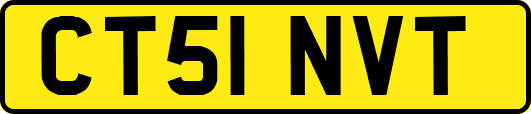 CT51 NVT